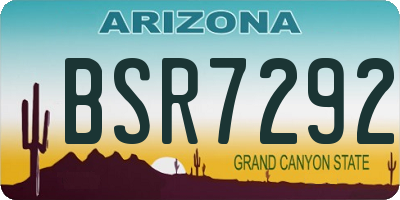 ARIZONA

BSR7292

GRAND CANYON STATE